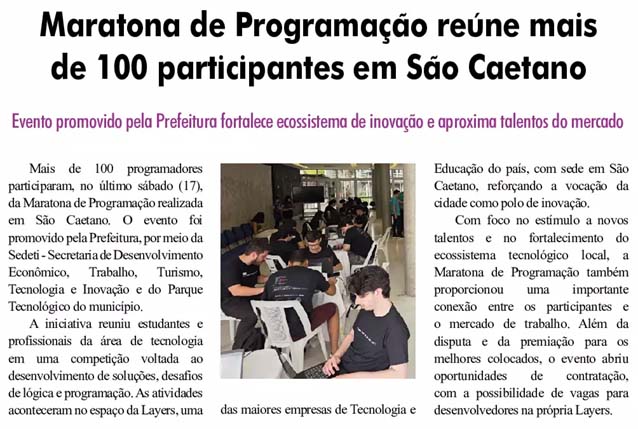 Maratona de Programação reúne mais de 100 participantes em São Caetano

Evento promovido pela Prefeitura fortalece ecossistema de inovação e aproxima talentos do mercado

Mais de 100 programadores participaram, no último sábado (17), da Maratona de Programação realizada em São Caetano. O evento foi promovido pela Prefeitura, por meio da Sedeti - Secretaria de Desenvolvimento Econômico, Trabalho, Turismo, Tecnologia e Inovação e do Parque Tecnológico do município.

A iniciativa reuniu estudantes e profissionais da área de tecnologia em uma competição voltada ao desenvolvimento de soluções, desafios de lógica e programação. As atividades aconteceram no espaço da Layers, uma das maiores empresas de Tecnologia e Educação do país, com sede em São Caetano, reforçando a vocação da cidade como polo de inovação.

Com foco no estímulo a novos talentos e no fortalecimento do ecossistema tecnológico local, a Maratona de Programação também proporcionou uma importante conexão entre os participantes e o mercado de trabalho. Além da disputa e da premiação para os melhores colocados, o evento abriu oportunidades de contratação, com a possibilidade de vagas para desenvolvedores na própria Layers.